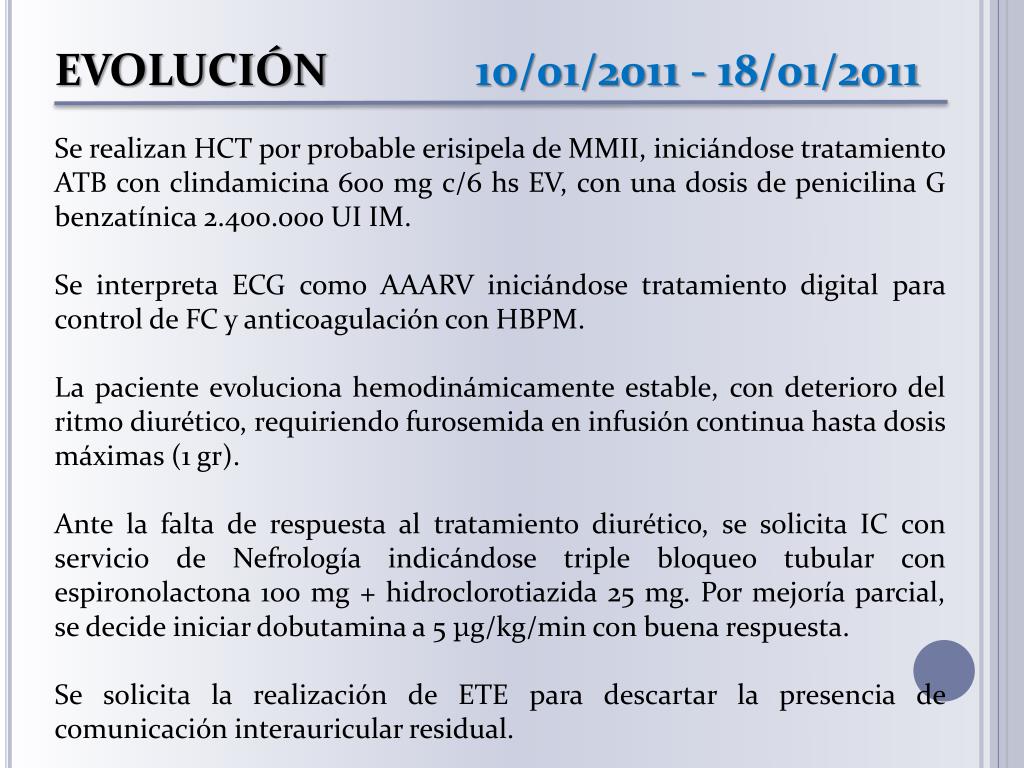 EVOLUCIÓN 10/01/2011 - 18/01/2011

Se realizan HCT por probable erisipela de MMII, iniciándose tratamiento ATB con clindamicina 600 mg c/6 hs EV, con una dosis de penicilina G benzatínica 2.400.000 UI IM.

Se interpreta ECG como AAARV iniciándose tratamiento digital para control de FC y anticoagulación con HBPM.

La paciente evoluciona hemodinámicamente estable, con deterioro del ritmo diurético, requiriendo furosemida en infusión continua hasta dosis máximas (1 gr).

Ante la falta de respuesta al tratamiento diurético, se solicita IC con servicio de Nefrología indicándose triple bloqueo tubular con espironolactona 100 mg + hidroclorotiazida 25 mg. Por mejoría parcial, se decide iniciar dobutamina a 5 µg/kg/min con buena respuesta.

Se solicita la realización de ETE para descartar la presencia de comunicación interauricular residual.